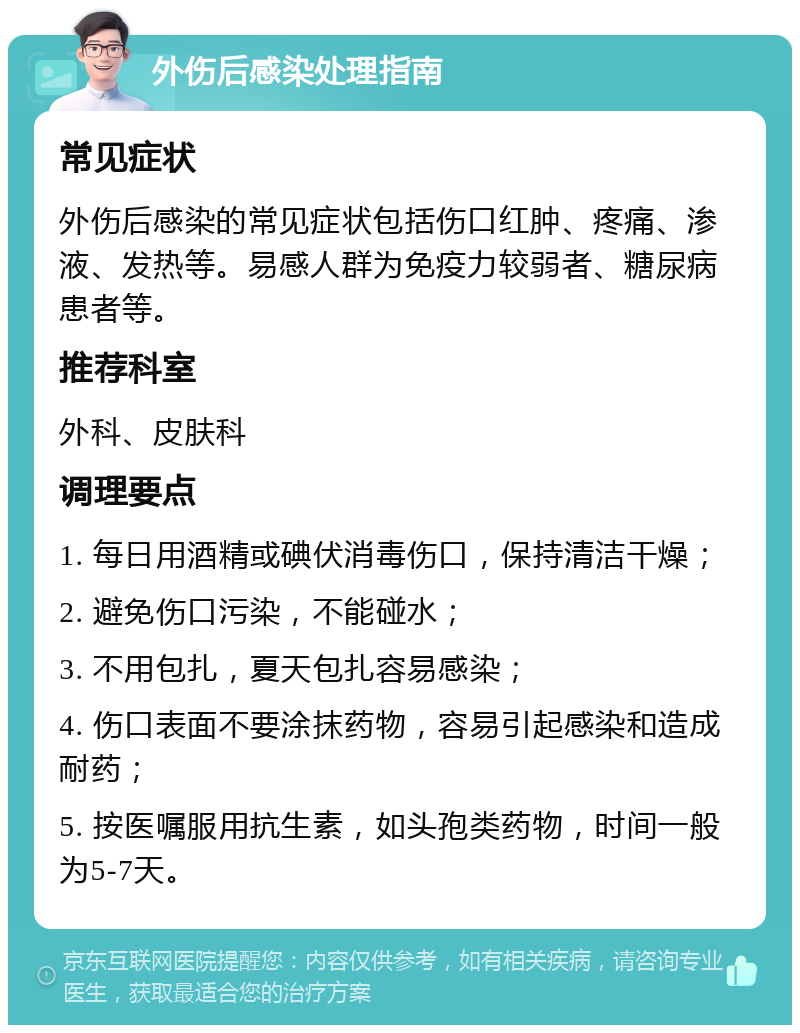 外伤后感染处理指南

常见症状

外伤后感染的常见症状包括伤口红肿、疼痛、渗液、发热等。易感人群为免疫力较弱者、糖尿病患者等。

推荐科室

外科、皮肤科

调理要点

1. 每日用酒精或碘伏消毒伤口，保持清洁干燥；

2. 避免伤口污染，不能碰水；

3. 不用包扎，夏天包扎容易感染；

4. 伤口表面不要涂抹药物，容易引起感染和造成耐药；

5. 按医嘱服用抗生素，如头孢类药物，时间一般为5-7天。

京东互联网医院提醒您：内容仅供参考，如有相关疾病，请咨询专业医生，获取最适合您的治疗方案